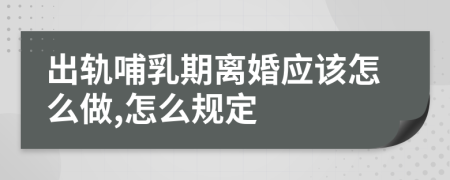 出轨哺乳期离婚应该怎么做,怎么规定